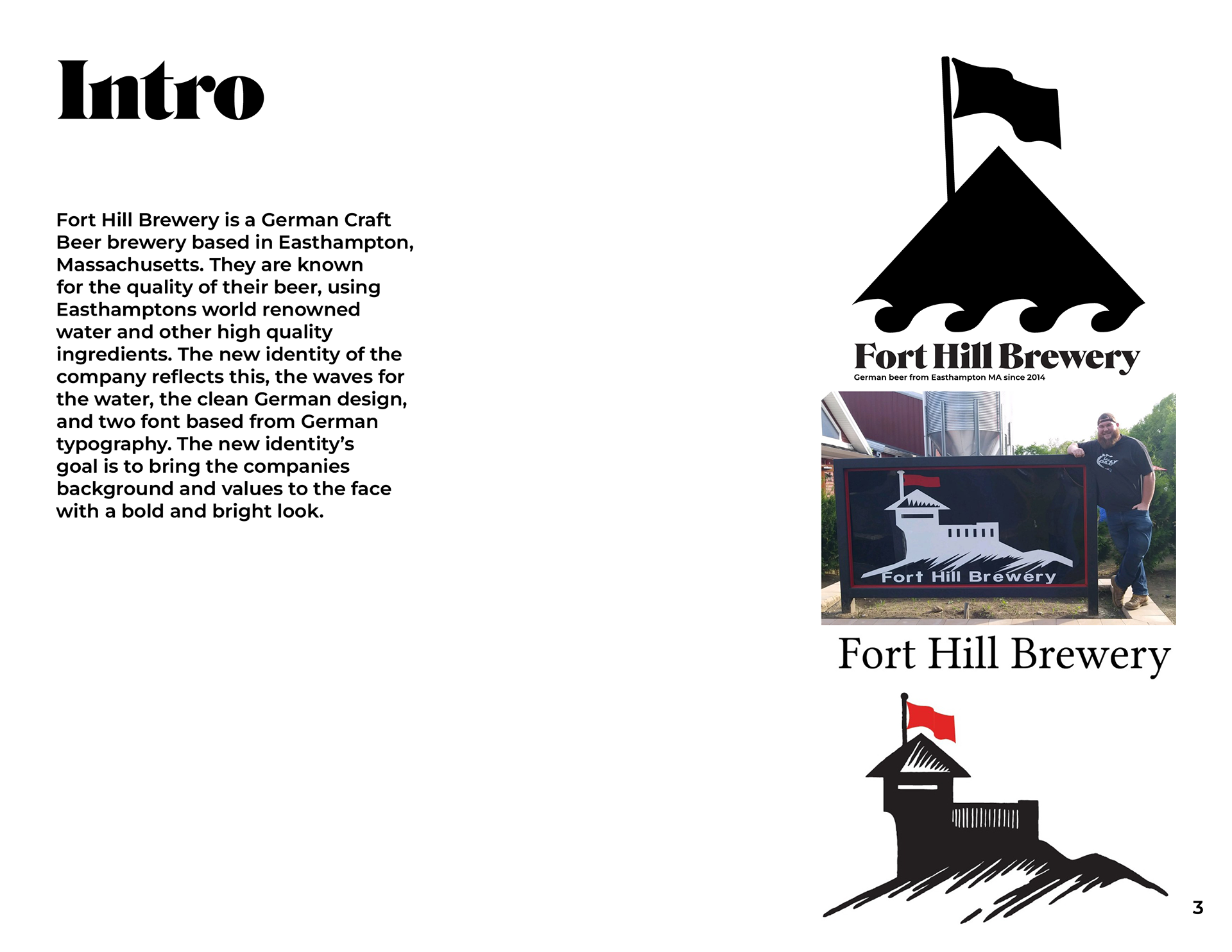 Intro

Fort Hill Brewery is a German Craft Beer brewery based in Easthampton, Massachusetts. They are known for the quality of their beer, using Easthamptons world renowned water and other high quality ingredients. The new identity of the company reflects this, the waves for the water, the clean German design, and two font based from German typography. The new identity's goal is to bring the companies background and values to the face with a bold and bright look.

Fort Hill Brewery
German beer from Easthampton MA since 2014

Fort Hill Brewery

Fort Hill Brewery

3